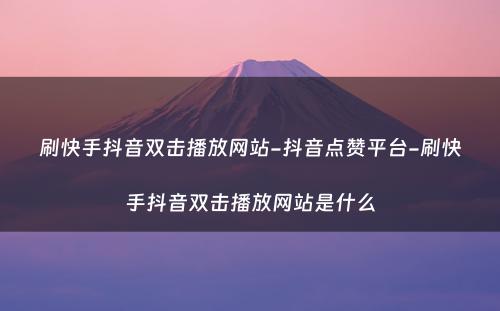 刷快手抖音双击播放网站-抖音点赞平台-刷快手抖音双击播放网站是什么